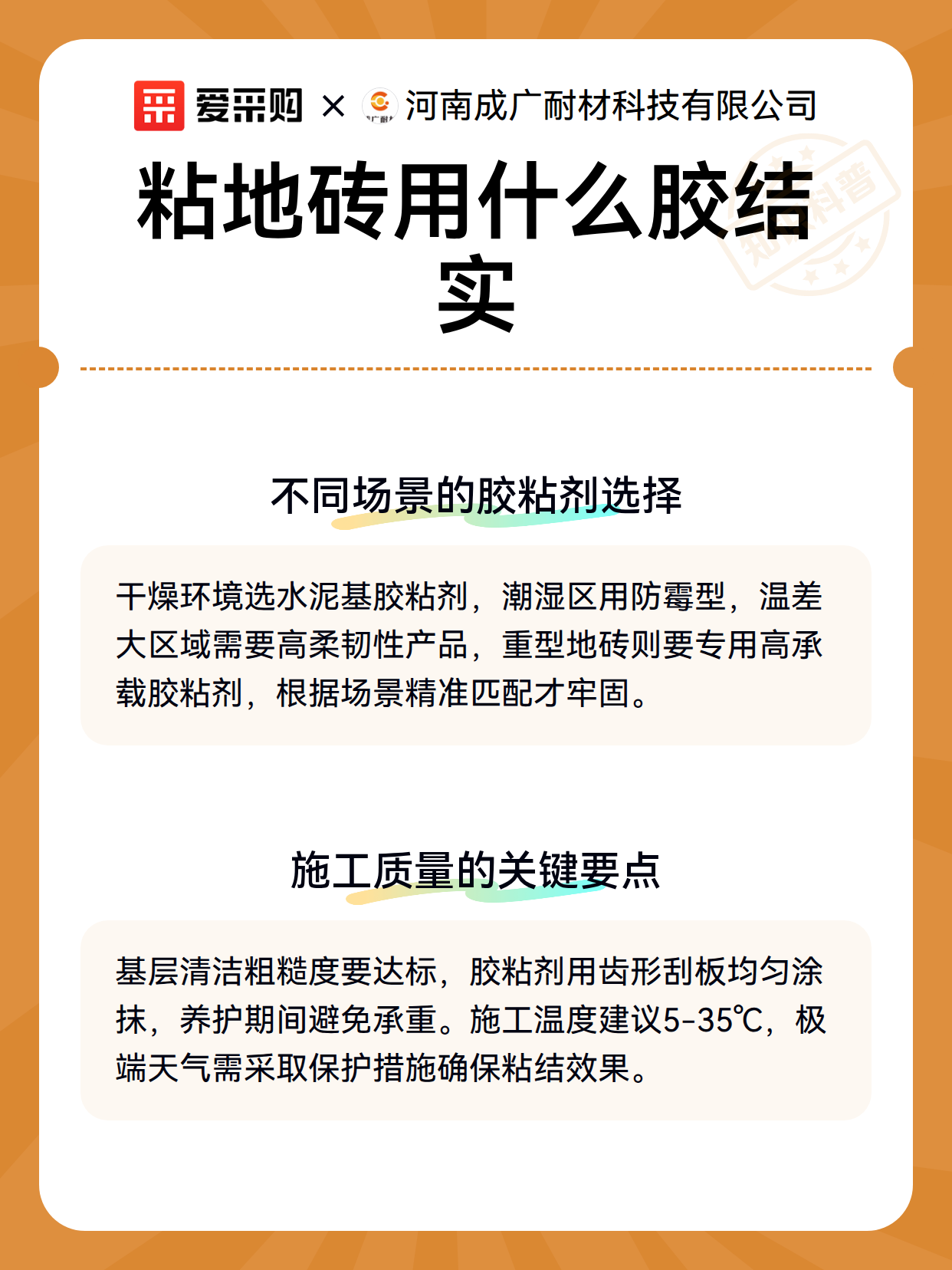 爱采购 × 河南成广耐材科技有限公司

粘地砖用什么胶结实

知识科普

不同场景的胶粘剂选择

干燥环境选水泥基胶粘剂，潮湿区用防霉型，温差大区域需要高柔韧性产品，重型地砖则要专用高承载胶粘剂，根据场景精准匹配才牢固。

施工质量的关键要点

基层清洁粗糙度要达标，胶粘剂用齿形刮板均匀涂抹，养护期间避免承重。施工温度建议5-35℃，极端天气需采取保护措施确保粘结效果。